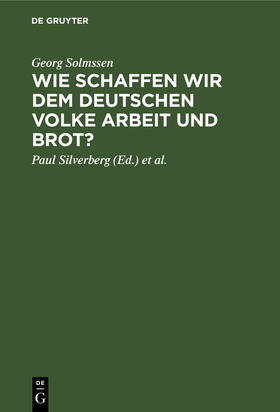 DE GRUYTER

Georg Solmssen

WIE SCHAFFEN WIR DEM DEUTSCHEN VOLKE ARBEIT UND BROT?

Paul Silverberg (Ed.) et al.

DE
G